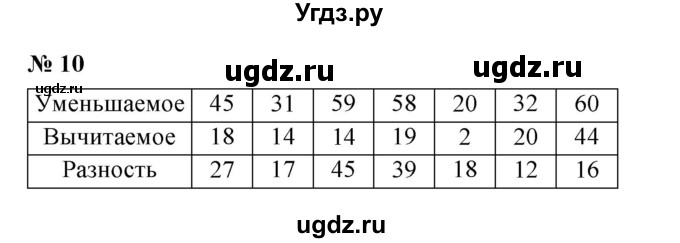 Угдз.ру

№ 10 ugdz.ru ugdz.ru

ugdz.ru

| Уменьшаемое | 45 | 31 | 59 | 58 | 20 | 32 | 60 |
|---|---|---|---|---|---|---|---|
| Вычитаемое | 18 | 14 | 14 | 19 | 2 | 20 | 44 |
| Разность | 27 | 17 | 45 | 39 | 18 | 12 | 16 |

ugdz.ru